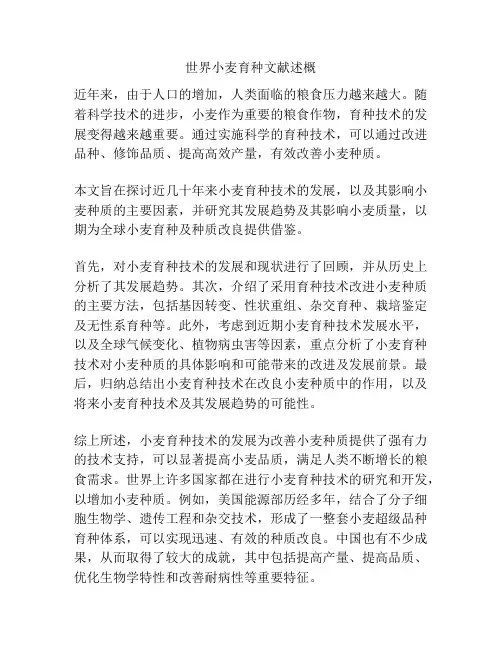 世界小麦育种文献述概

近年来，由于人口的增加，人类面临的粮食压力越来越大。随着科学技术的进步，小麦作为重要的粮食作物，育种技术的发展变得越来越重要。通过实施科学的育种技术，可以通过改进品种、修饰品质、提高高效产量，有效改善小麦种质。

本文旨在探讨近几十年来小麦育种技术的发展，以及其影响小麦种质的主要因素，并研究其发展趋势及其影响小麦质量，以期为全球小麦育种及种质改良提供借鉴。

首先，对小麦育种技术的发展和现状进行了回顾，并从历史上分析了其发展趋势。其次，介绍了采用育种技术改进小麦种质的主要方法，包括基因转变、性状重组、杂交育种、栽培鉴定及无性系育种等。此外，考虑到近期小麦育种技术发展水平，以及全球气候变化、植物病虫害等因素，重点分析了小麦育种技术对小麦种质的具体影响和可能带来的改进及发展前景。最后，归纳总结出小麦育种技术在改良小麦种质中的作用，以及将来小麦育种技术及其发展趋势的可能性。

综上所述，小麦育种技术的发展为改善小麦种质提供了强有力的技术支持，可以显著提高小麦品质，满足人类不断增长的粮食需求。世界上许多国家都在进行小麦育种技术的研究和开发，以增加小麦种质。例如，美国能源部历经多年，结合了分子细胞生物学、遗传工程和杂交技术，形成了一整套小麦超级品种育种体系，可以实现迅速、有效的种质改良。中国也有不少成果，从而取得了较大的成就，其中包括提高产量、提高品质、优化生物学特性和改善耐病性等重要特征。